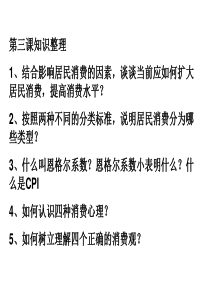 第三课知识整理

1、结合影响居民消费的因素，谈谈当前应如何扩大居民消费，提高消费水平？

2、按照两种不同的分类标准，说明居民消费分为哪些类型？

3、什么叫恩格尔系数？恩格尔系数小表明什么？什么是CPI

4、如何认识四种消费心理？

5、如何树立理解四个正确的消费观？